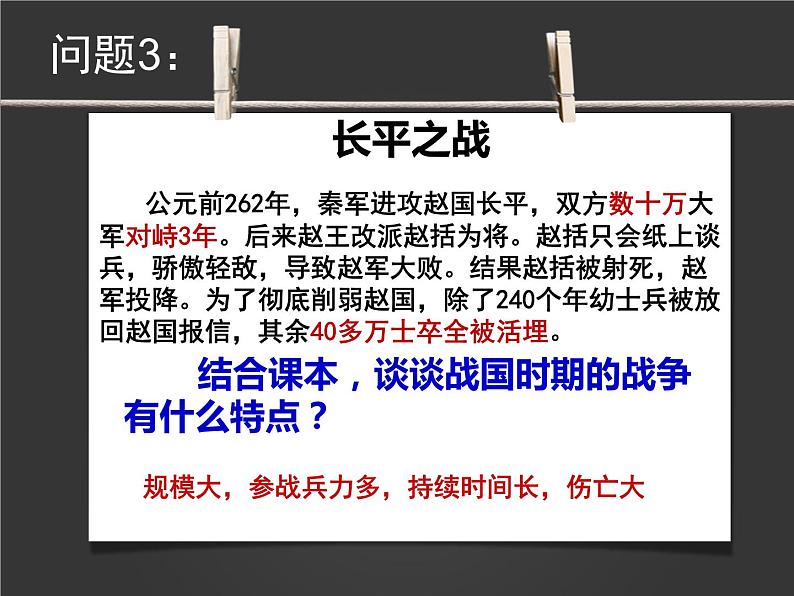 问题3：

长平之战

公元前262年，秦军进攻赵国长平，双方数十万大军对峙3年。后来赵王改派赵括为将。赵括只会纸上谈兵，骄傲轻敌，导致赵军大败。结果赵括被射死，赵军投降。为了彻底削弱赵国，除了240个年幼士兵被放回赵国报信，其余40多万士卒全被活埋。

结合课本，谈谈战国时期的战争有什么特点？

规模大，参战兵力多，持续时间长，伤亡大